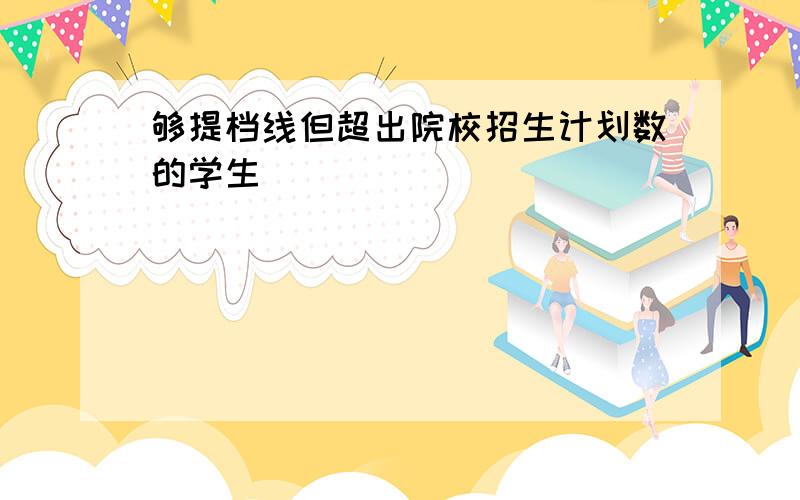 够提档线但超出院校招生计划数的学生